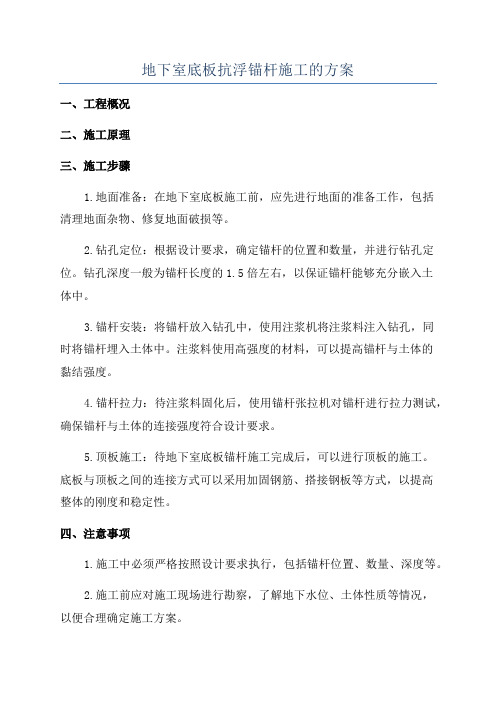 地下室底板抗浮锚杆施工的方案

一、工程概况

二、施工原理

三、施工步骤

1.地面准备：在地下室底板施工前，应先进行地面的准备工作，包括清理地面杂物、修复地面破损等。

2.钻孔定位：根据设计要求，确定锚杆的位置和数量，并进行钻孔定位。钻孔深度一般为锚杆长度的1.5倍左右，以保证锚杆能够充分嵌入土体中。

3.锚杆安装：将锚杆放入钻孔中，使用注浆机将注浆料注入钻孔，同时将锚杆埋入土体中。注浆料使用高强度的材料，可以提高锚杆与土体的黏结强度。

4.锚杆拉力：待注浆料固化后，使用锚杆张拉机对锚杆进行拉力测试，确保锚杆与土体的连接强度符合设计要求。

5.顶板施工：待地下室底板锚杆施工完成后，可以进行顶板的施工。底板与顶板之间的连接方式可以采用加固钢筋、搭接钢板等方式，以提高整体的刚度和稳定性。

四、注意事项

1.施工中必须严格按照设计要求执行，包括锚杆位置、数量、深度等。

2.施工前应对施工现场进行勘察，了解地下水位、土体性质等情况，以便合理确定施工方案。